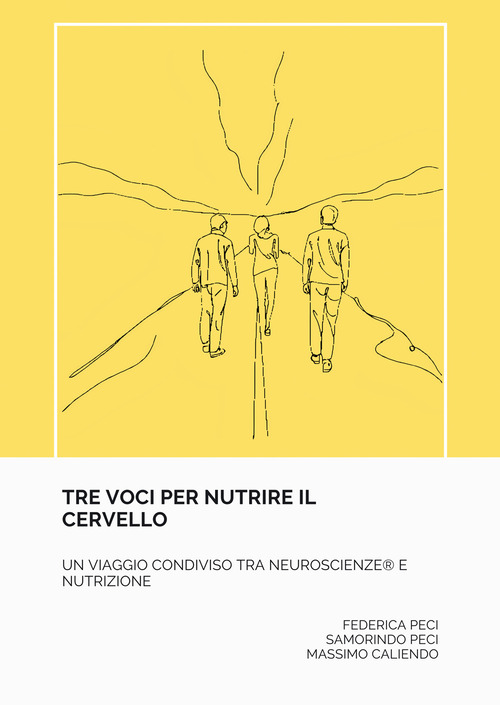 TRE VOCI PER NUTRIRE IL CERVELLO

UN VIAGGIO CONDIVISO TRA NEUROSCIENZE® E NUTRIZIONE

FEDERICA PECI
SAMORINDO PECI
MASSIMO CALIENDO